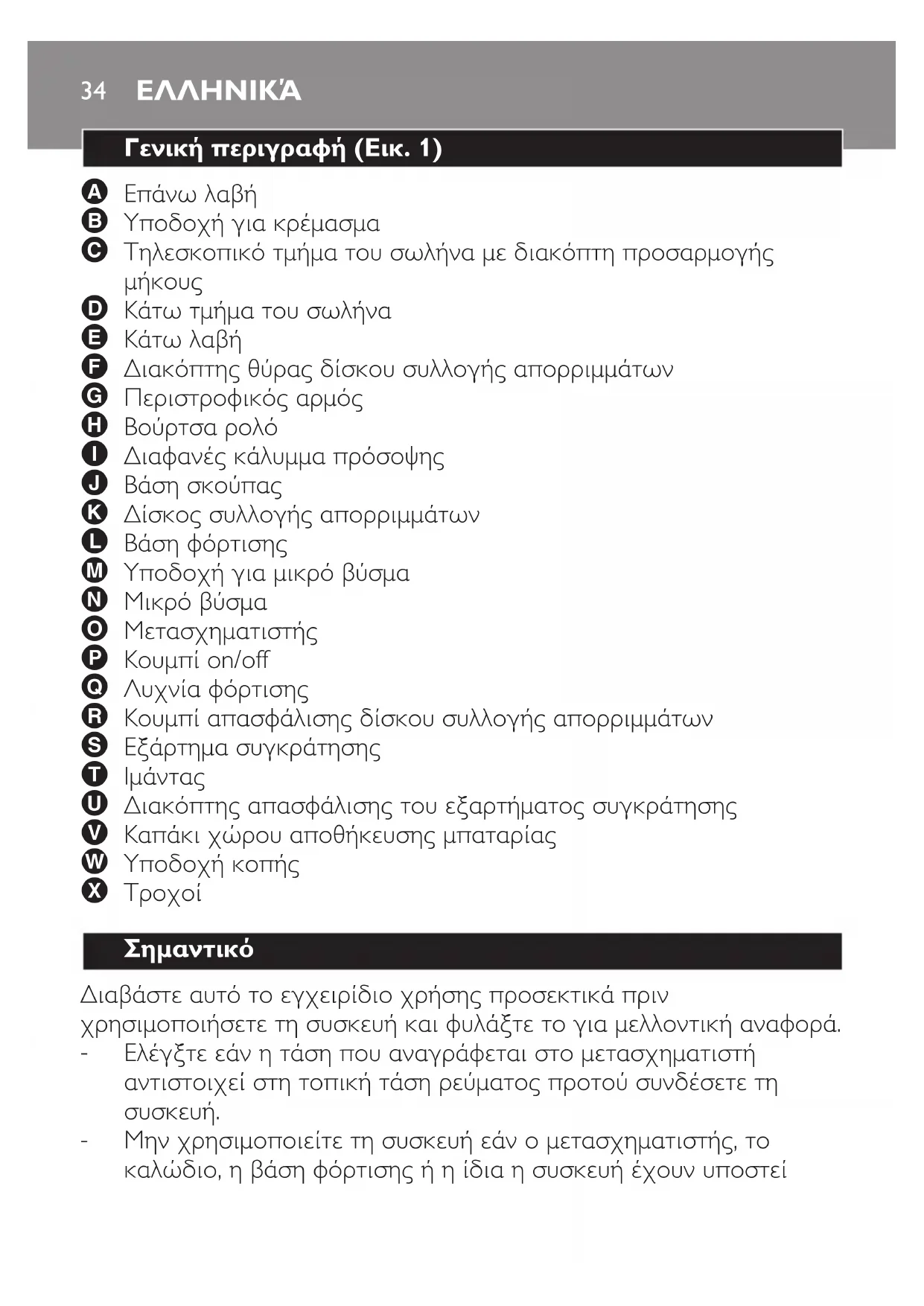 34 ΕΛΛΗΝΙΚΆ

Γενική περιγραφή (Εικ. 1)

A Επάνω λαβή
B Υποδοχή για κρέμασμα
C Τηλεσκοπικό τμήμα του σωλήνα με διακόπτη προσαρμογής μήκους
D Κάτω τμήμα του σωλήνα
E Κάτω λαβή
F Διακόπτης θύρας δίσκου συλλογής απορριμμάτων
G Περιστροφικός αρμός
H Βούρτσα ρολό
I Διαφανές κάλυμμα πρόσοψης
J Βάση σκούπας
K Δίσκος συλλογής απορριμμάτων
L Βάση φόρτισης
M Υποδοχή για μικρό βύσμα
N Μικρό βύσμα
O Μετασχηματιστής
P Κουμπί on/off
Q Λυχνία φόρτισης
R Κουμπί απασφάλισης δίσκου συλλογής απορριμμάτων
S Εξάρτημα συγκράτησης
T Ιμάντας
U Διακόπτης απασφάλισης του εξαρτήματος συγκράτησης
V Καπάκι χώρου αποθήκευσης μπαταρίας
W Υποδοχή κοπής
X Τροχοί

Σημαντικό

Διαβάστε αυτό το εγχειρίδιο χρήσης προσεκτικά πριν χρησιμοποιήσετε τη συσκευή και φυλάξτε το για μελλοντική αναφορά.
- Ελέγξτε εάν η τάση που αναγράφεται στο μετασχηματιστή αντιστοιχεί στη τοπική τάση ρεύματος προτού συνδέσετε τη συσκευή.
- Μην χρησιμοποιείτε τη συσκευή εάν ο μετασχηματιστής, το καλώδιο, η βάση φόρτισης ή η ίδια η συσκευή έχουν υποστεί